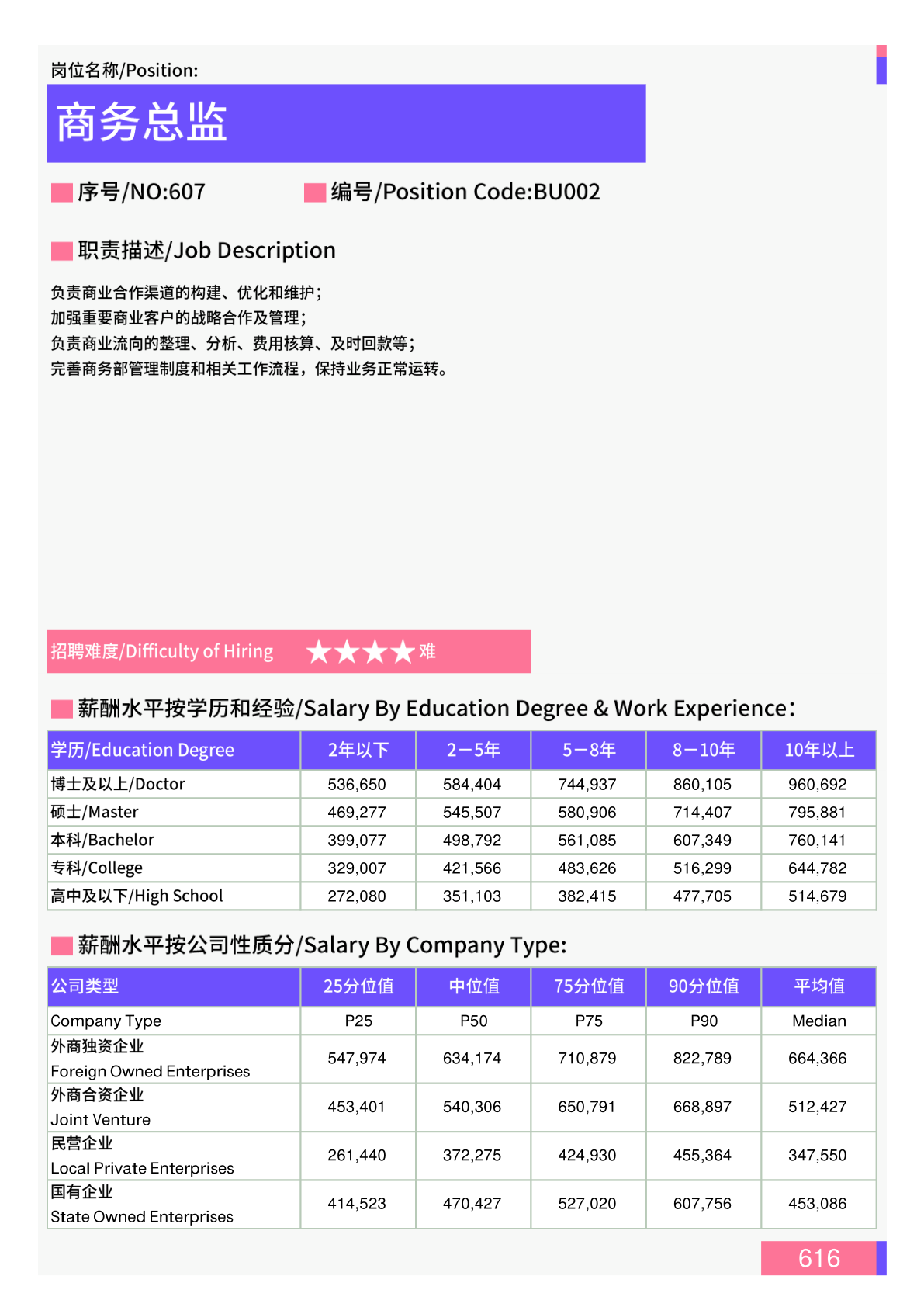 岗位名称/Position:

商务总监

序号/NO:607

编号/Position Code:BU002

职责描述/Job Description

负责商业合作渠道的构建、优化和维护；
加强重要商业客户的战略合作及管理；
负责商业流向的整理、分析、费用核算、及时回款等；
完善商务部管理制度和相关工作流程，保持业务正常运转。

招聘难度/Difficulty of Hiring ★★★★难

薪酬水平按学历和经验/Salary By Education Degree & Work Experience:

| 学历/Education Degree | 2年以下 | 2—5年 | 5—8年 | 8—10年 | 10年以上 |
|---|---|---|---|---|---|
| 博士及以上/Doctor | 536,650 | 584,404 | 744,937 | 860,105 | 960,692 |
| 硕士/Master | 469,277 | 545,507 | 580,906 | 714,407 | 795,881 |
| 本科/Bachelor | 399,077 | 498,792 | 561,085 | 607,349 | 760,141 |
| 专科/College | 329,007 | 421,566 | 483,626 | 516,299 | 644,782 |
| 高中及以下/High School | 272,080 | 351,103 | 382,415 | 477,705 | 514,679 |

薪酬水平按公司性质分/Salary By Company Type:

| 公司类型 | 25分位值 | 中位值 | 75分位值 | 90分位值 | 平均值 |
|---|---|---|---|---|---|
| Company Type | P25 | P50 | P75 | P90 | Median |
| 外商独资企业 Foreign Owned Enterprises | 547,974 | 634,174 | 710,879 | 822,789 | 664,366 |
| 外商合资企业 Joint Venture | 453,401 | 540,306 | 650,791 | 668,897 | 512,427 |
| 民营企业 Local Private Enterprises | 261,440 | 372,275 | 424,930 | 455,364 | 347,550 |
| 国有企业 State Owned Enterprises | 414,523 | 470,427 | 527,020 | 607,756 | 453,086 |

616